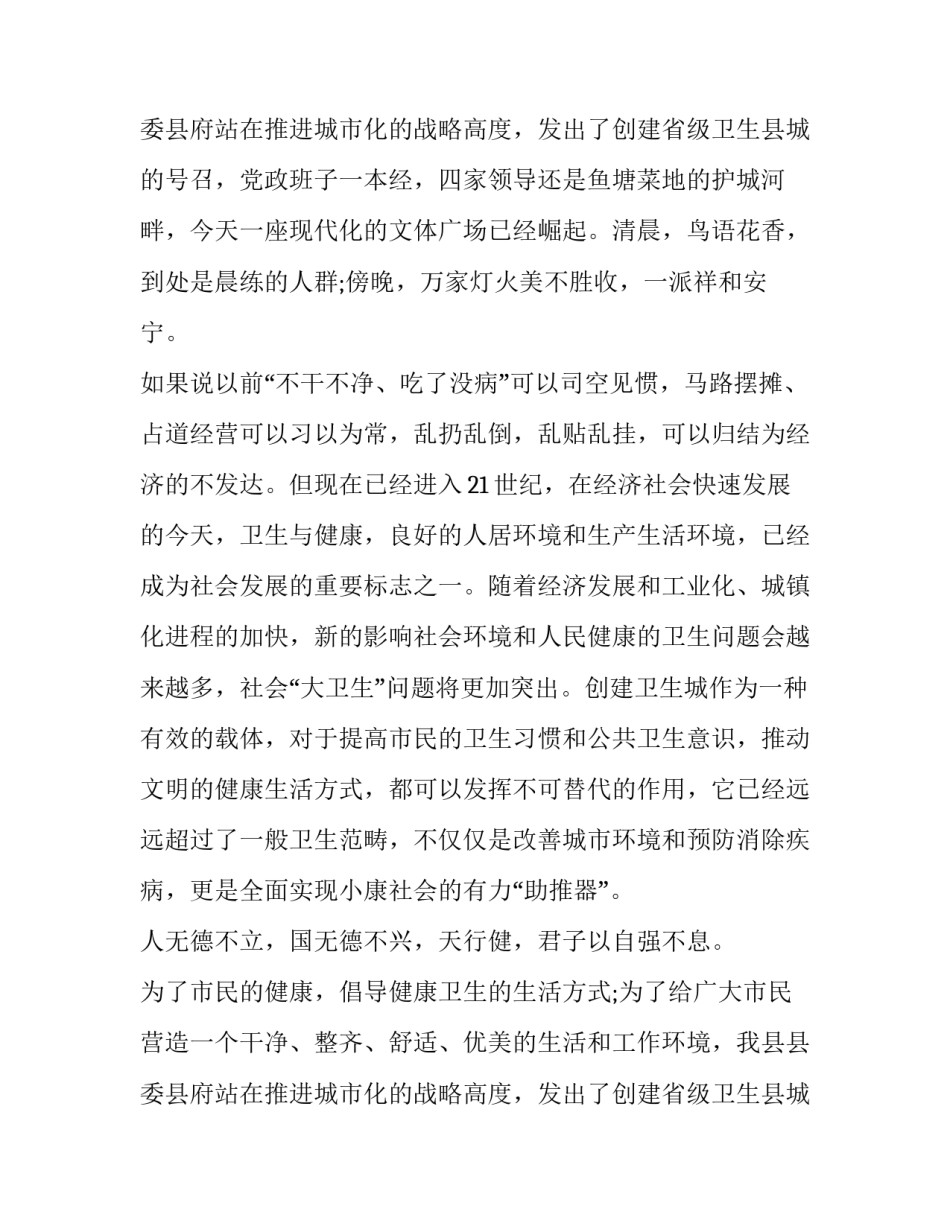 委县府站在推进城市化的战略高度，发出了创建省级卫生县城的号召，党政班子一本经，四家领导还是鱼塘菜地的护城河畔，今天一座现代化的文体广场已经崛起。清晨，鸟语花香，到处是晨练的人群;傍晚，万家灯火美不胜收，一派祥和安宁。

如果说以前“不干不净、吃了没病”可以司空见惯，马路摆摊、占道经营可以习以为常，乱扔乱倒，乱贴乱挂，可以归结为经济的不发达。但现在已经进入21世纪，在经济社会快速发展的今天，卫生与健康，良好的人居环境和生产生活环境，已经成为社会发展的重要标志之一。随着经济发展和工业化、城镇化进程的加快，新的影响社会环境和人民健康的卫生问题会越来越多，社会“大卫生”问题将更加突出。创建卫生城作为一种有效的载体，对于提高市民的卫生习惯和公共卫生意识，推动文明的健康生活方式，都可以发挥不可替代的作用，它已经远远超过了一般卫生范畴，不仅仅是改善城市环境和预防消除疾病，更是全面实现小康社会的有力“助推器”。

人无德不立，国无德不兴，天行健，君子以自强不息。

为了市民的健康，倡导健康卫生的生活方式;为了给广大市民营造一个干净、整齐、舒适、优美的生活和工作环境，我县县委县府站在推进城市化的战略高度，发出了创建省级卫生县城